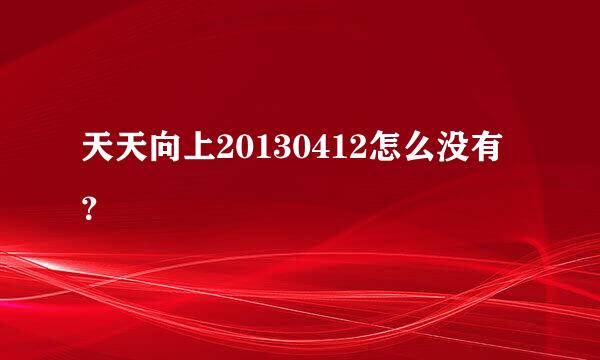 天天向上20130412怎么没有？